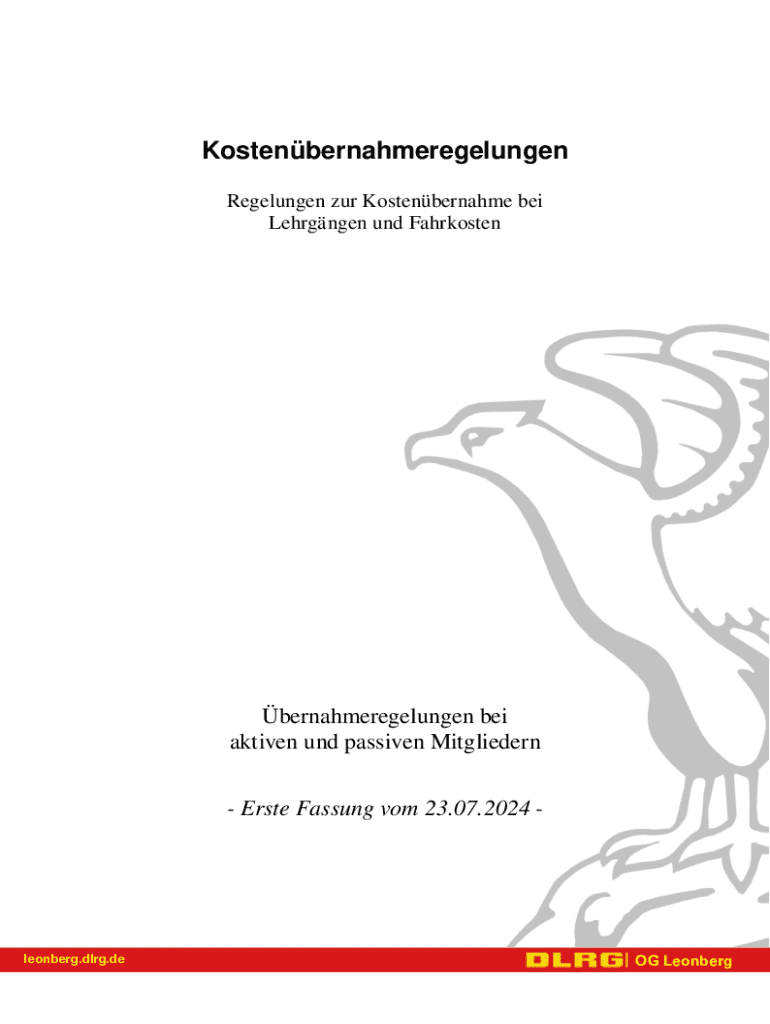 Kostenübernahmeregelungen

Regelungen zur Kostenübernahme bei Lehrgängen und Fahrkosten

Übernahmeregelungen bei aktiven und passiven Mitgliedern

- Erste Fassung vom 23.07.2024 -

leonberg.dlrg.de

DLRG OG Leonberg